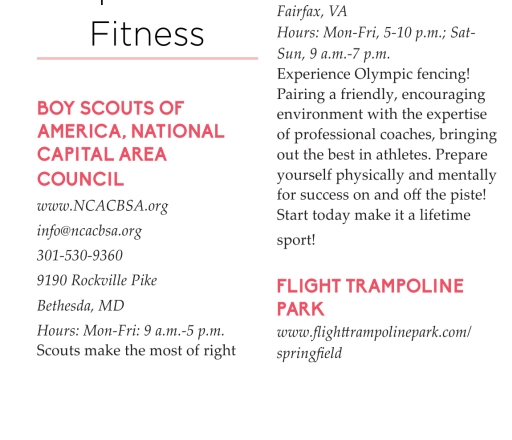 Fitness

BOY SCOUTS OF AMERICA, NATIONAL CAPITAL AREA COUNCIL
www.NCACBSA.org
info@ncacbsa.org
301-530-9360
9190 Rockville Pike
Bethesda, MD
Hours: Mon-Fri: 9 a.m.-5 p.m.
Scouts make the most of right

Fairfax, VA
Hours: Mon-Fri, 5-10 p.m.; Sat-Sun, 9 a.m.-7 p.m.
Experience Olympic fencing! Pairing a friendly, encouraging environment with the expertise of professional coaches, bringing out the best in athletes. Prepare yourself physically and mentally for success on and off the piste! Start today make it a lifetime sport!

FLIGHT TRAMPOLINE PARK
www.flighttrampolinepark.com/springfield